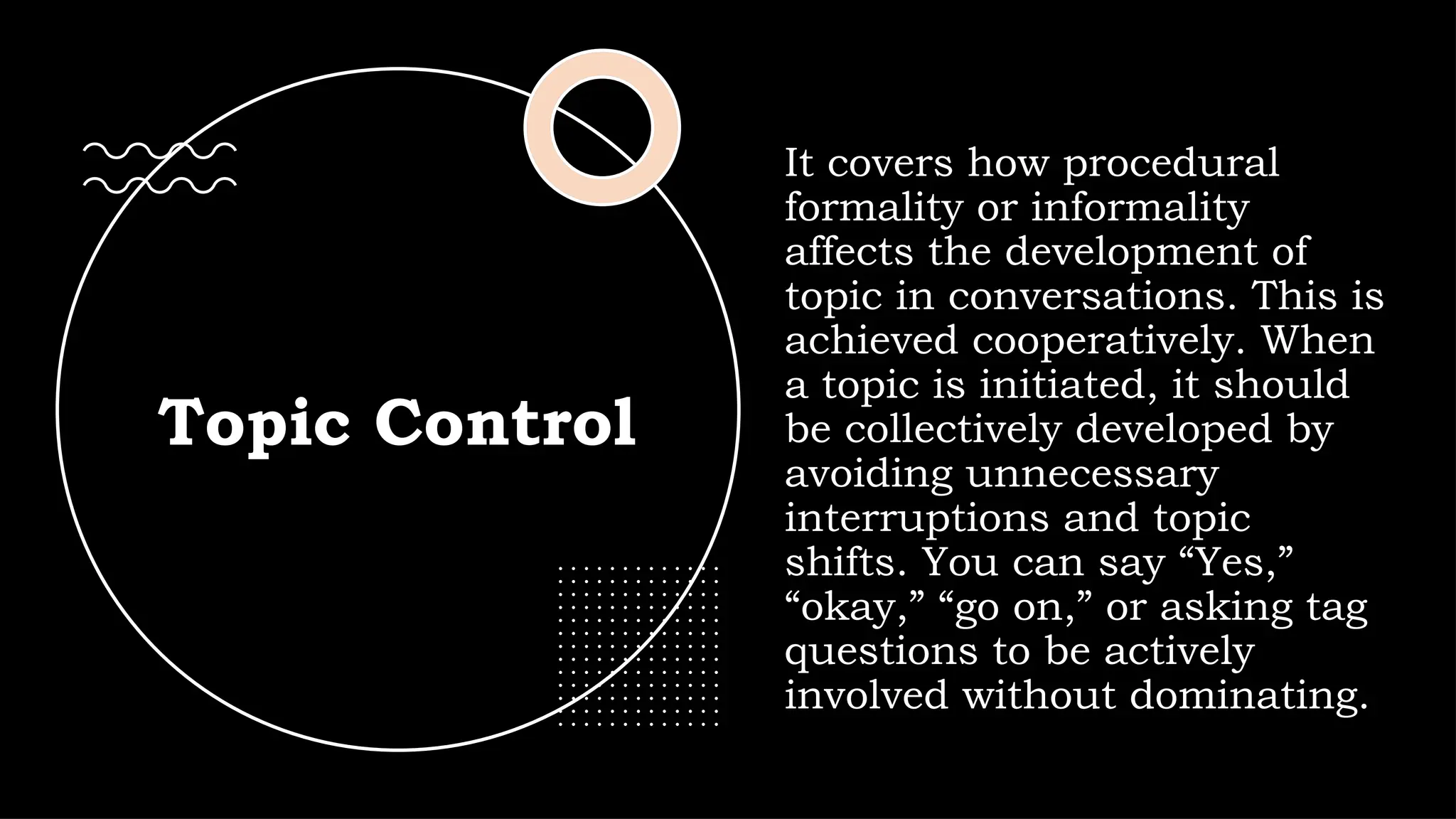 Topic Control

It covers how procedural formality or informality affects the development of topic in conversations. This is achieved cooperatively. When a topic is initiated, it should be collectively developed by avoiding unnecessary interruptions and topic shifts. You can say "Yes," "okay," "go on," or asking tag questions to be actively involved without dominating.